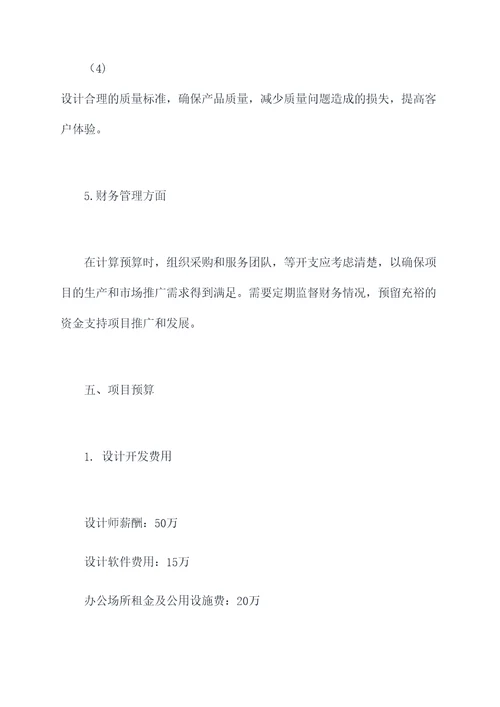 （4）

设计合理的质量标准，确保产品质量，减少质量问题造成的损失，提高客户体验。

5.财务管理方面

在计算预算时，组织采购和服务团队，等开支应考虑清楚，以确保项目的生产和市场推广需求得到满足。需要定期监督财务情况，预留充裕的资金支持项目推广和发展。

五、项目预算

1. 设计开发费用

设计师薪酬：50万

设计软件费用：15万

办公场所租金及公用设施费：20万